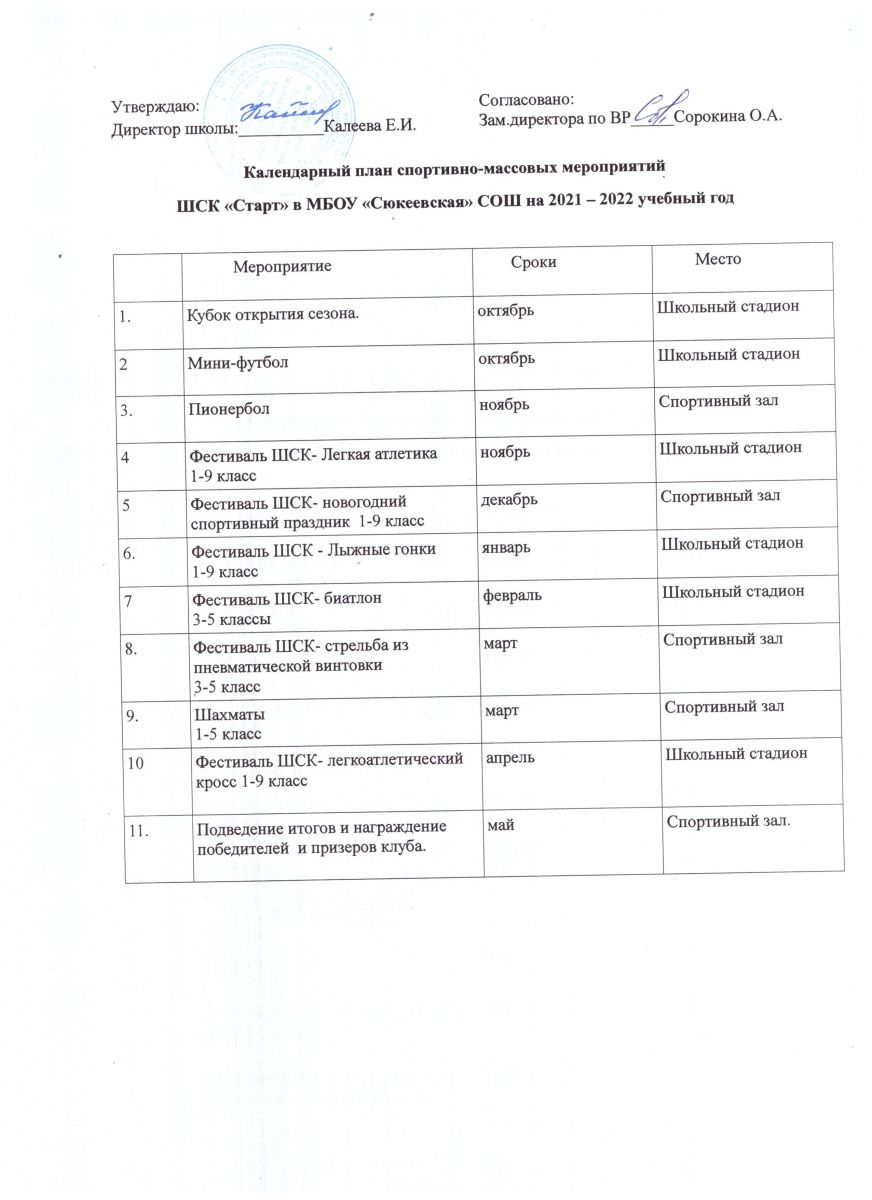 Утверждаю:
Директор школы:__________Калеева Е.И.

Согласовано:
Зам.директора по ВР_____Сорокина О.А.

Календарный план спортивно-массовых мероприятий

ШСК «Старт» в МБОУ «Сюкеевская» СОШ на 2021 – 2022 учебный год

| | Мероприятие | Сроки | Место |
|---|---|---|---|
| 1. | Кубок открытия сезона. | октябрь | Школьный стадион |
| 2 | Мини-футбол | октябрь | Школьный стадион |
| 3. | Пионербол | ноябрь | Спортивный зал |
| 4 | Фестиваль ШСК- Легкая атлетика 1-9 класс | ноябрь | Школьный стадион |
| 5 | Фестиваль ШСК- новогодний спортивный праздник 1-9 класс | декабрь | Спортивный зал |
| 6. | Фестиваль ШСК - Лыжные гонки 1-9 класс | январь | Школьный стадион |
| 7 | Фестиваль ШСК- биатлон 3-5 классы | февраль | Школьный стадион |
| 8. | Фестиваль ШСК- стрельба из пневматической винтовки 3-5 класс | март | Спортивный зал |
| 9. | Шахматы 1-5 класс | март | Спортивный зал |
| 10 | Фестиваль ШСК- легкоатлетический кросс 1-9 класс | апрель | Школьный стадион |
| 11. | Подведение итогов и награждение победителей и призеров клуба. | май | Спортивный зал. |